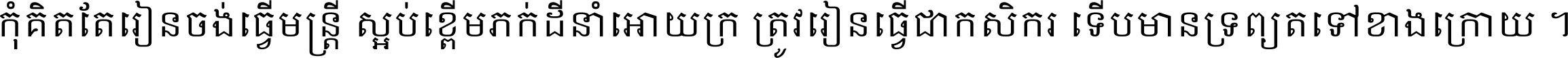 កុំគិតតែរៀនចង់ធ្វើមន្ត្រី ស្អប់ខ្ពើមភក់ដីនាំអោយក្រ ត្រូវរៀនធ្វើជាកសិករ ទើបមានទ្រព្យតទៅខាងក្រោយ ។